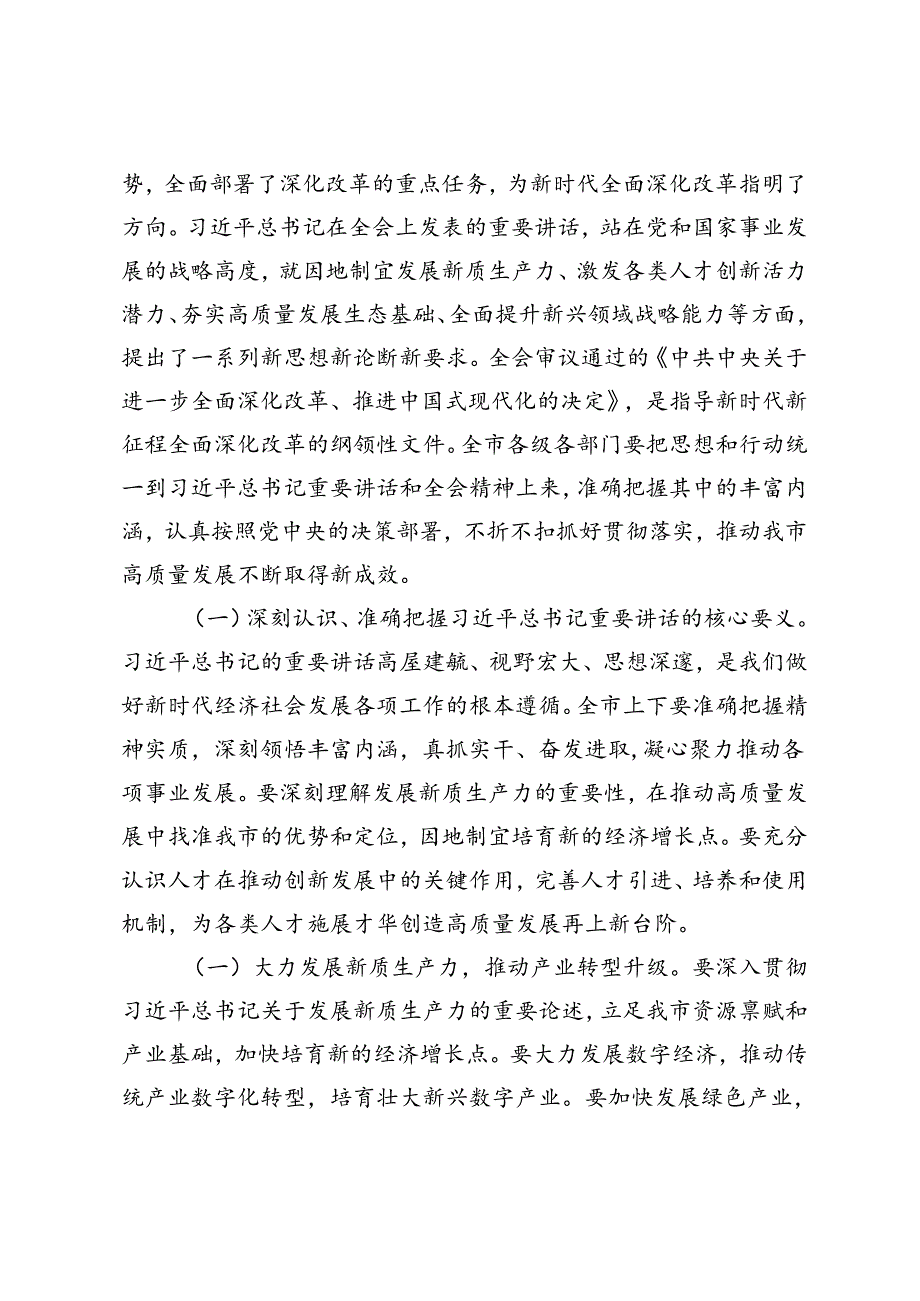 势，全面部署了深化改革的重点任务，为新时代全面深化改革指明了方向。习近平总书记在全会上发表的重要讲话，站在党和国家事业发展的战略高度，就因地制宜发展新质生产力、激发各类人才创新活力潜力、夯实高质量发展生态基础、全面提升新兴领域战略能力等方面，提出了一系列新思想新论断新要求。全会审议通过的《中共中央关于进一步全面深化改革、推进中国式现代化的决定》，是指导新时代新征程全面深化改革的纲领性文件。全市各级各部门要把思想和行动统一到习近平总书记重要讲话和全会精神上来，准确把握其中的丰富内涵，认真按照党中央的决策部署，不折不扣抓好贯彻落实，推动我市高质量发展不断取得新成效。

（一）深刻认识、准确把握习近平总书记重要讲话的核心要义。习近平总书记的重要讲话高屋建瓴、视野宏大、思想深邃，是我们做好新时代经济社会发展各项工作的根本遵循。全市上下要准确把握精神实质，深刻领悟丰富内涵，真抓实干、奋发进取，凝心聚力推动各项事业发展。要深刻理解发展新质生产力的重要性，在推动高质量发展中找准我市的优势和定位，因地制宜培育新的经济增长点。要充分认识人才在推动创新发展中的关键作用，完善人才引进、培养和使用机制，为各类人才施展才华创造高质量发展再上新台阶。

（一）大力发展新质生产力，推动产业转型升级。要深入贯彻习近平总书记关于发展新质生产力的重要论述，立足我市资源禀赋和产业基础，加快培育新的经济增长点。要大力发展数字经济，推动传统产业数字化转型，培育壮大新兴数字产业。要加快发展绿色产业，